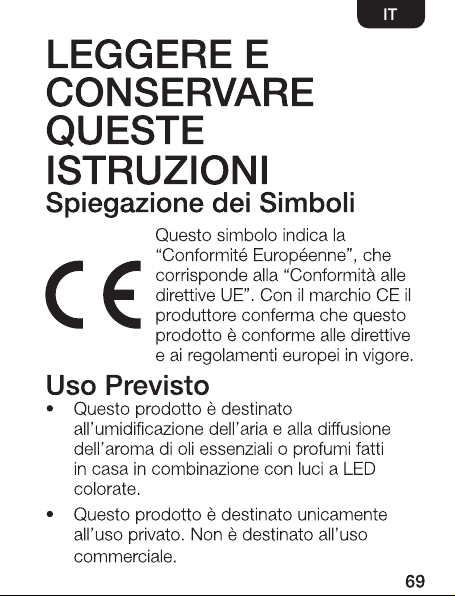 IT

LEGGERE E CONSERVARE QUESTE ISTRUZIONI

Spiegazione dei Simboli

CE

Questo simbolo indica la “Conformité Européenne”, che corrisponde alla “Conformità alle direttive UE”. Con il marchio CE il produttore conferma che questo prodotto è conforme alle direttive e ai regolamenti europei in vigore.

Uso Previsto

• Questo prodotto è destinato all’umidificazione dell’aria e alla diffusione dell’aroma di oli essenziali o profumi fatti in casa in combinazione con luci a LED colorate.

• Questo prodotto è destinato unicamente all’uso privato. Non è destinato all’uso commerciale.

69